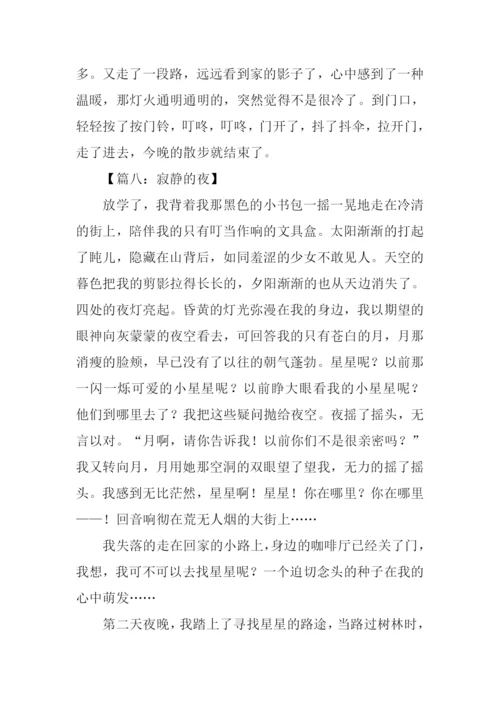 多。又走了一段路，远远看到家的影子了，心中感到了一种温暖，那灯火通明通明的，突然觉得不是很冷了。到门口，轻轻按了按门铃，叮咚，叮咚，门开了，抖了抖伞，拉开门，走了进去，今晚的散步就结束了。

【篇八：寂静的夜】

放学了，我背着我那黑色的小书包一摇一晃地走在冷清的街上，陪伴我的只有叮当作响的文具盒。太阳渐渐的打起了盹儿，隐藏在山背后，如同羞涩的少女不敢见人。天空的暮色把我的剪影拉得长长的，夕阳渐渐的也从天边消失了。四处的夜灯亮起。昏黄的灯光弥漫在我的身边，我以期望的眼神向灰蒙蒙的夜空看去，可回答我的只有苍白的月，月那消瘦的脸颊，早已没有了以往的朝气蓬勃。星星呢？以前那一闪一烁可爱的小星星呢？以前睁大眼看我的小星星呢？他们到哪里去了？我把这些疑问抛给夜空。夜摇了摇头，无言以对。“月啊，请你告诉我！以前你们不是很亲密吗？”我又转向月，月用她那空洞的双眼望了望我，无力的摇了摇头。我感到无比茫然，星星啊！星星！你在哪里？你在哪里——！回音响彻在荒无人烟的大街上……

我失落的走在回家的小路上，身边的咖啡厅已经关了门，我想，我可不可以去找星星呢？一个迫切念头的种子在我的心中萌发……

第二天夜晚，我踏上了寻找星星的路途，当路过树林时，